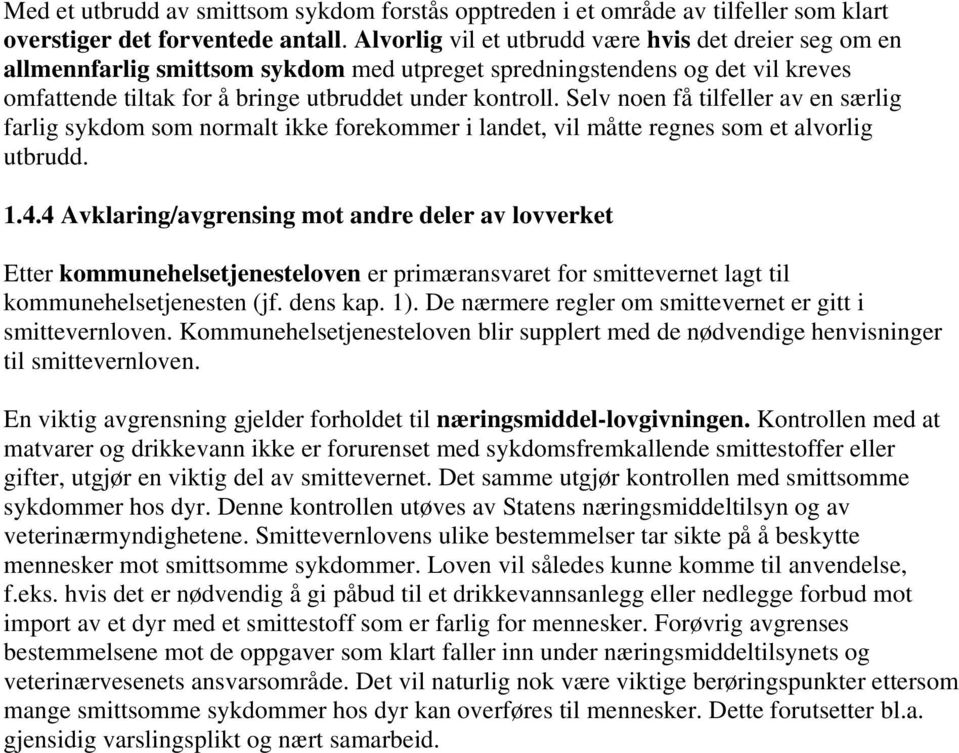 Med et utbrudd av smittsom sykdom forstås opptreden i et område av tilfeller som klart overstiger det forventede antall. Alvorlig vil et utbrudd være hvis det dreier seg om en allmennfarlig smittsom sykdom med utpreget spredningstendens og det vil kreves omfattende tiltak for å bringe utbruddet under kontroll. Selv noen få tilfeller av en særlig farlig sykdom som normalt ikke forekommer i landet, vil måtte regnes som et alvorlig utbrudd.

1.4.4 Avklaring/avgrensing mot andre deler av lovverket

Etter kommunehelsetjenesteloven er primæransvaret for smittevernet lagt til kommunehelsetjenesten (jf. dens kap. 1). De nærmere regler om smittevernet er gitt i smittevernloven. Kommunehelsetjenesteloven blir supplert med de nødvendige henvisninger til smittevernloven.

En viktig avgrensning gjelder forholdet til næringsmiddel-lovgivningen. Kontrollen med at matvarer og drikkevann ikke er forurenset med sykdomsfremkallende smittestoffer eller gifter, utgjør en viktig del av smittevernet. Det samme utgjør kontrollen med smittsomme sykdommer hos dyr. Denne kontrollen utøves av Statens næringsmiddeltilsyn og av veterinærmyndighetene. Smittevernlovens ulike bestemmelser tar sikte på å beskytte mennesker mot smittsomme sykdommer. Loven vil således kunne komme til anvendelse, f.eks. hvis det er nødvendig å gi påbud til et drikkevannsanlegg eller nedlegge forbud mot import av et dyr med et smittestoff som er farlig for mennesker. Forøvrig avgrenses bestemmelsene mot de oppgaver som klart faller inn under næringsmiddeltilsynets og veterinærvesenets ansvarsområde. Det vil naturlig nok være viktige berøringspunkter ettersom mange smittsomme sykdommer hos dyr kan overføres til mennesker. Dette forutsetter bl.a. gjensidig varslingsplikt og nært samarbeid.